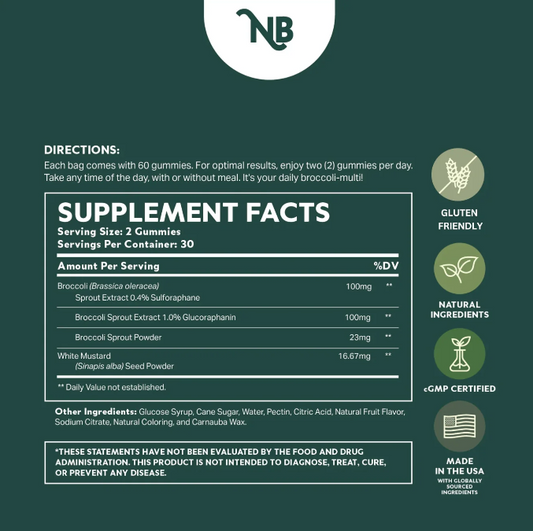 NB

DIRECTIONS:

Each bag comes with 60 gummies. For optimal results, enjoy two (2) gummies per day. Take any time of the day, with or without meal. It's your daily broccoli-multi!

SUPPLEMENT FACTS
Serving Size: 2 Gummies
Servings Per Container: 30

| Amount Per Serving | | %DV |
|---|---|---|
| Broccoli (Brassica oleracea) Sprout Extract 0.4% Sulforaphane | 100mg | ** |
| Broccoli Sprout Extract 1.0% Glucoraphanin | 100mg | ** |
| Broccoli Sprout Powder | 23mg | ** |
| White Mustard (Sinapis alba) Seed Powder | 16.67mg | ** |

** Daily Value not established.

Other Ingredients: Glucose Syrup, Cane Sugar, Water, Pectin, Citric Acid, Natural Fruit Flavor, Sodium Citrate, Natural Coloring, and Carnauba Wax.

*THESE STATEMENTS HAVE NOT BEEN EVALUATED BY THE FOOD AND DRUG ADMINISTRATION. THIS PRODUCT IS NOT INTENDED TO DIAGNOSE, TREAT, CURE, OR PREVENT ANY DISEASE.

GLUTEN FRIENDLY

NATURAL INGREDIENTS

cGMP CERTIFIED

MADE IN THE USA
WITH GLOBALLY SOURCED INGREDIENTS